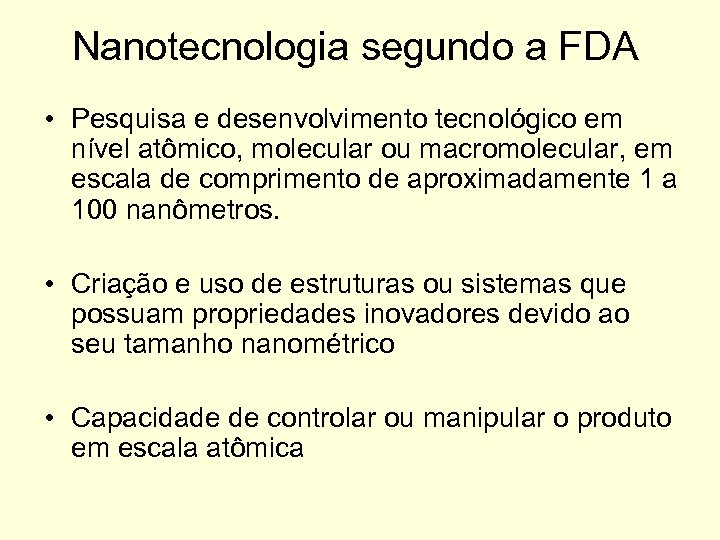 Nanotecnologia segundo a FDA

• Pesquisa e desenvolvimento tecnológico em nível atômico, molecular ou macromolecular, em escala de comprimento de aproximadamente 1 a 100 nanômetros.

• Criação e uso de estruturas ou sistemas que possuam propriedades inovadores devido ao seu tamanho nanométrico

• Capacidade de controlar ou manipular o produto em escala atômica